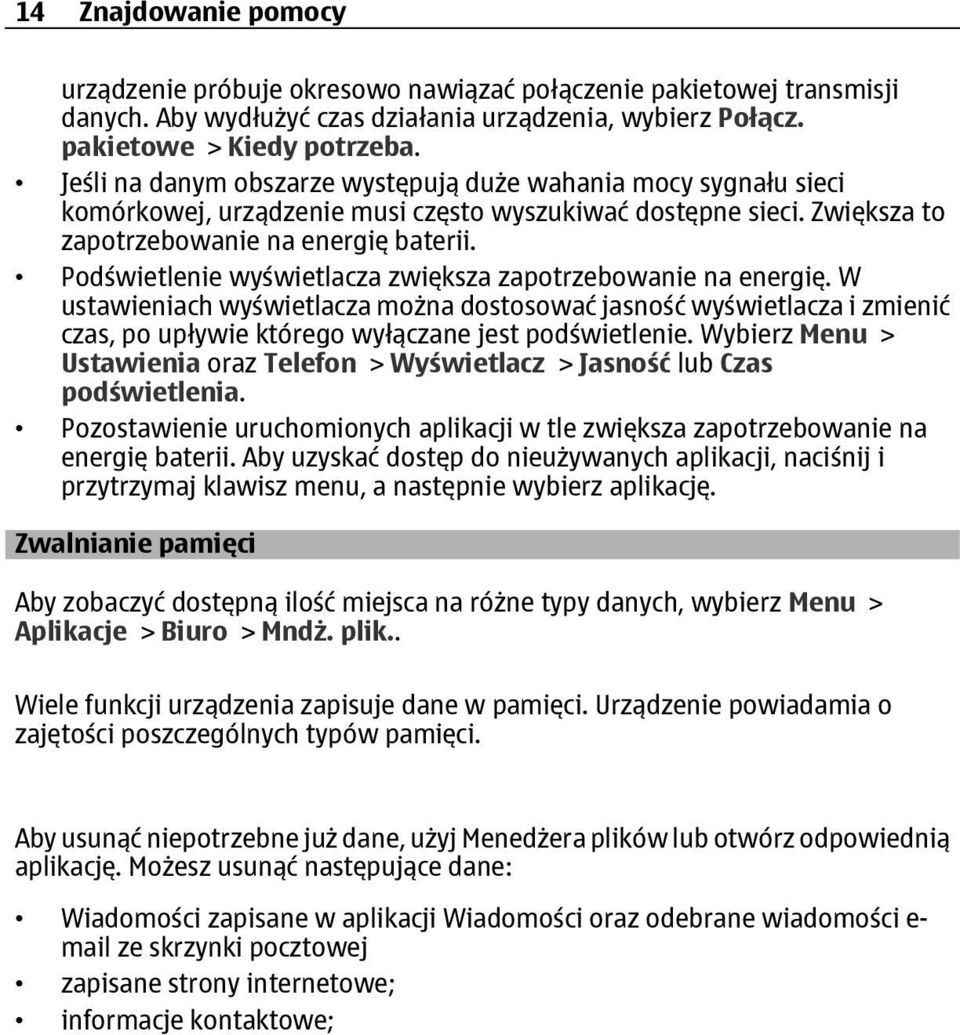 14 Znajdowanie pomocy

urządzenie próbuje okresowo nawiązać połączenie pakietowej transmisji danych. Aby wydłużyć czas działania urządzenia, wybierz Połącz. pakietowe > Kiedy potrzeba.

• Jeśli na danym obszarze występują duże wahania mocy sygnału sieci komórkowej, urządzenie musi często wyszukiwać dostępne sieci. Zwiększa to zapotrzebowanie na energię baterii.
• Podświetlenie wyświetlacza zwiększa zapotrzebowanie na energię. W ustawieniach wyświetlacza można dostosować jasność wyświetlacza i zmienić czas, po upływie którego wyłączane jest podświetlenie. Wybierz Menu > Ustawienia oraz Telefon > Wyświetlacz > Jasność lub Czas podświetlenia.
• Pozostawienie uruchomionych aplikacji w tle zwiększa zapotrzebowanie na energię baterii. Aby uzyskać dostęp do nieużywanych aplikacji, naciśnij i przytrzymaj klawisz menu, a następnie wybierz aplikację.

Zwalnianie pamięci

Aby zobaczyć dostępną ilość miejsca na różne typy danych, wybierz Menu > Aplikacje > Biuro > Mndż. plik..

Wiele funkcji urządzenia zapisuje dane w pamięci. Urządzenie powiadamia o zajętości poszczególnych typów pamięci.

Aby usunąć niepotrzebne już dane, użyj Menedżera plików lub otwórz odpowiednią aplikację. Możesz usunąć następujące dane:

• Wiadomości zapisane w aplikacji Wiadomości oraz odebrane wiadomości e-mail ze skrzynki pocztowej
• zapisane strony internetowe;
• informacje kontaktowe;